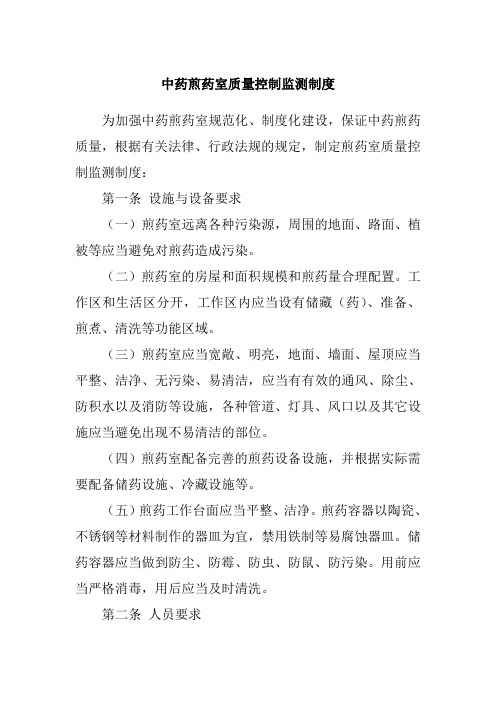 中药煎药室质量控制监测制度

为加强中药煎药室规范化、制度化建设，保证中药煎药质量，根据有关法律、行政法规的规定，制定煎药室质量控制监测制度：

第一条 设施与设备要求

（一）煎药室远离各种污染源，周围的地面、路面、植被等应当避免对煎药造成污染。

（二）煎药室的房屋和面积规模和煎药量合理配置。工作区和生活区分开，工作区内应当设有储藏（药）、准备、煎煮、清洗等功能区域。

（三）煎药室应当宽敞、明亮，地面、墙面、屋顶应当平整、洁净、无污染、易清洁，应当有有效的通风、除尘、防积水以及消防等设施，各种管道、灯具、风口以及其它设施应当避免出现不易清洁的部位。

（四）煎药室配备完善的煎药设备设施，并根据实际需要配备储药设施、冷藏设施等。

（五）煎药工作台面应当平整、洁净。煎药容器以陶瓷、不锈钢等材料制作的器皿为宜，禁用铁制等易腐蚀器皿。储药容器应当做到防尘、防霉、防虫、防鼠、防污染。用前应当严格消毒，用后应当及时清洗。

第二条 人员要求